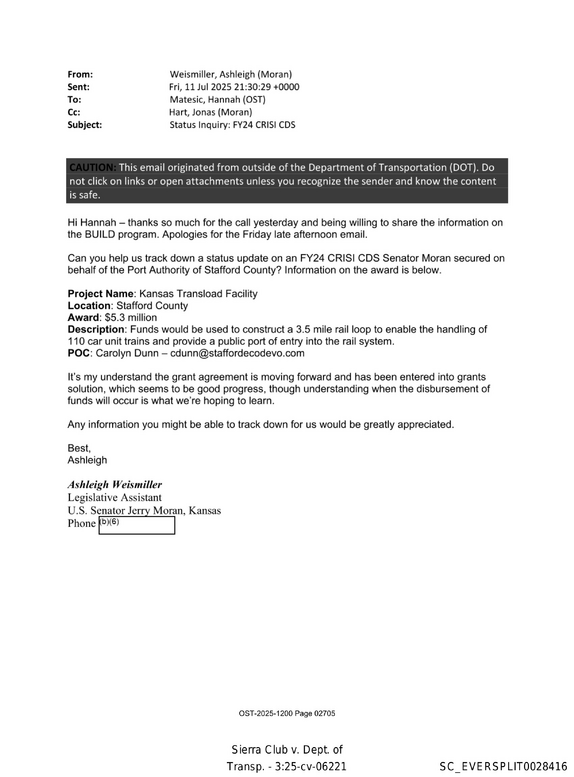 From: Weismiller, Ashleigh (Moran)
Sent: Fri, 11 Jul 2025 21:30:29 +0000
To: Matesic, Hannah (OST)
Cc: Hart, Jonas (Moran)
Subject: Status Inquiry: FY24 CRISI CDS

CAUTION: This email originated from outside of the Department of Transportation (DOT). Do not click on links or open attachments unless you recognize the sender and know the content is safe.

Hi Hannah – thanks so much for the call yesterday and being willing to share the information on the BUILD program. Apologies for the Friday late afternoon email.

Can you help us track down a status update on an FY24 CRISI CDS Senator Moran secured on behalf of the Port Authority of Stafford County? Information on the award is below.

Project Name: Kansas Transload Facility
Location: Stafford County
Award: $5.3 million
Description: Funds would be used to construct a 3.5 mile rail loop to enable the handling of 110 car unit trains and provide a public port of entry into the rail system.
POC: Carolyn Dunn – cdunn@staffordecodevo.com

It's my understand the grant agreement is moving forward and has been entered into grants solution, which seems to be good progress, though understanding when the disbursement of funds will occur is what we're hoping to learn.

Any information you might be able to track down for us would be greatly appreciated.

Best,
Ashleigh

Ashleigh Weismiller
Legislative Assistant
U.S. Senator Jerry Moran, Kansas
Phone (b)(6)

OST-2025-1200 Page 02705

Sierra Club v. Dept. of
Transp. - 3:25-cv-06221

SC_EVERSPLIT0028416